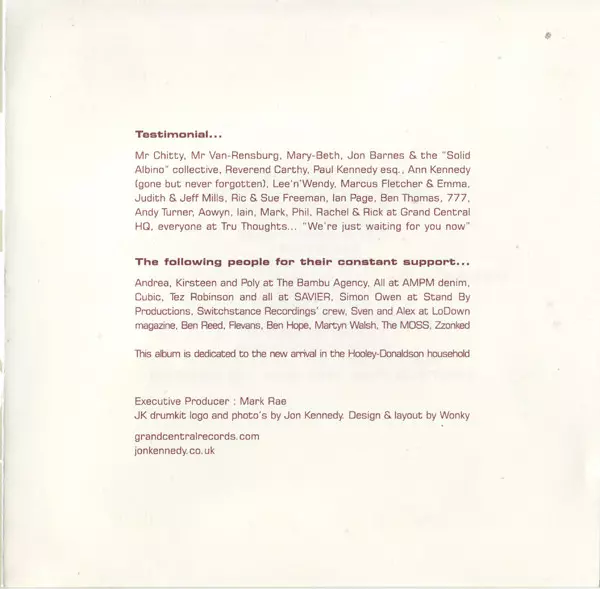 Testimonial...

Mr Chitty, Mr Van-Rensburg, Mary-Beth, Jon Barnes & the "Solid Albino" collective, Reverend Carthy, Paul Kennedy esq., Ann Kennedy (gone but never forgotten), Lee'n'Wendy, Marcus Fletcher & Emma, Judith & Jeff Mills, Ric & Sue Freeman, Ian Page, Ben Thomas, 777, Andy Turner, Aowyn, Iain, Mark, Phil, Rachel & Rick at Grand Central HQ, everyone at Tru Thoughts... "We're just waiting for you now"

The following people for their constant support...

Andrea, Kirsteen and Poly at The Bambu Agency, All at AMPM denim, Cubic, Tez Robinson and all at SAVIER, Simon Owen at Stand By Productions, Switchstance Recordings' crew, Sven and Alex at LoDown magazine, Ben Reed, Flevans, Ben Hope, Martyn Walsh, The MOSS, Zzonked

This album is dedicated to the new arrival in the Hooley-Donaldson household

Executive Producer : Mark Rae
JK drumkit logo and photo's by Jon Kennedy. Design & layout by Wonky

grandcentralrecords.com
jonkennedy.co.uk